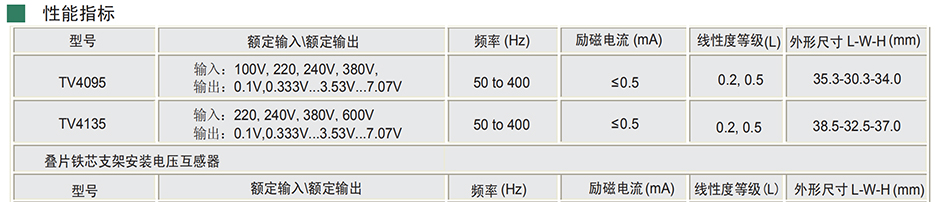 性能指标

| 型号 | 额定输入\额定输出 | 频率 (Hz) | 励磁电流 (mA) | 线性度等级(L) | 外形尺寸 L-W-H (mm) |
|---|---|---|---|---|---|
| TV4095 | 输入：100V, 220, 240V, 380V, 输出：0.1V,0.333V...3.53V...7.07V | 50 to 400 | ≤0.5 | 0.2, 0.5 | 35.3-30.3-34.0 |
| TV4135 | 输入：220, 240V, 380V, 600V 输出：0.1V,0.333V...3.53V...7.07V | 50 to 400 | ≤0.5 | 0.2, 0.5 | 38.5-32.5-37.0 |

叠片铁芯支架安装电压互感器

| 型号 | 额定输入\额定输出 | 频率 (Hz) | 励磁电流 (mA) | 线性度等级(L) | 外形尺寸 L-W-H (mm) |
|---|---|---|---|---|---|